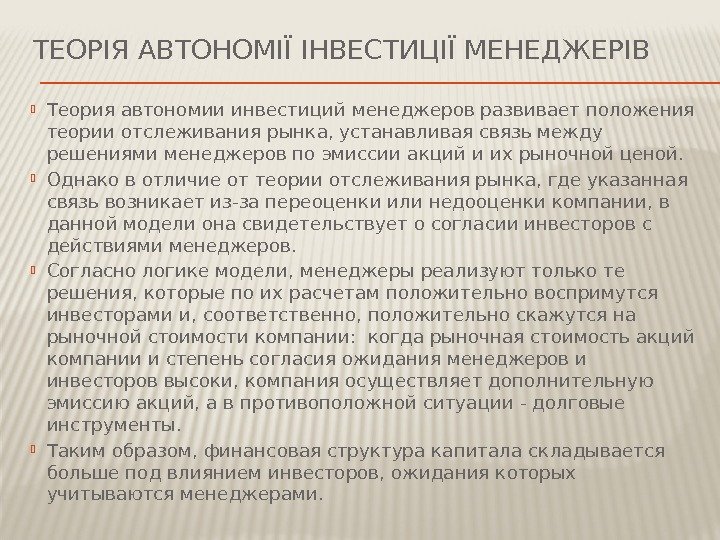 ТЕОРІЯ АВТОНОМІЇ ІНВЕСТИЦІЇ МЕНЕДЖЕРІВ

Теория автономии инвестиций менеджеров развивает положения теории отслеживания рынка, устанавливая связь между решениями менеджеров по эмиссии акций и их рыночной ценой.

Однако в отличие от теории отслеживания рынка, где указанная связь возникает из-за переоценки или недооценки компании, в данной модели она свидетельствует о согласии инвесторов с действиями менеджеров.

Согласно логике модели, менеджеры реализуют только те решения, которые по их расчетам положительно воспримутся инвесторами и, соответственно, положительно скажутся на рыночной стоимости компании: когда рыночная стоимость акций компании и степень согласия ожидания менеджеров и инвесторов высоки, компания осуществляет дополнительную эмиссию акций, а в противоположной ситуации - долговые инструменты.

Таким образом, финансовая структура капитала складывается больше под влиянием инвесторов, ожидания которых учитываются менеджерами.